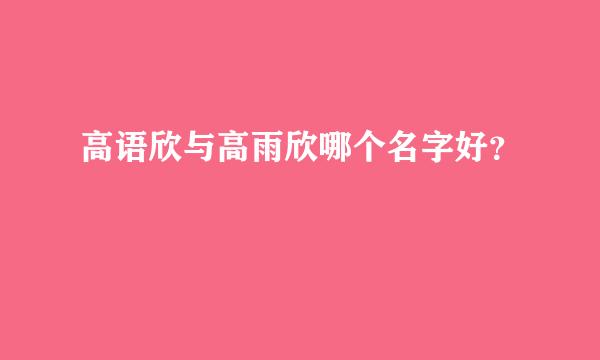 高语欣与高雨欣哪个名字好?